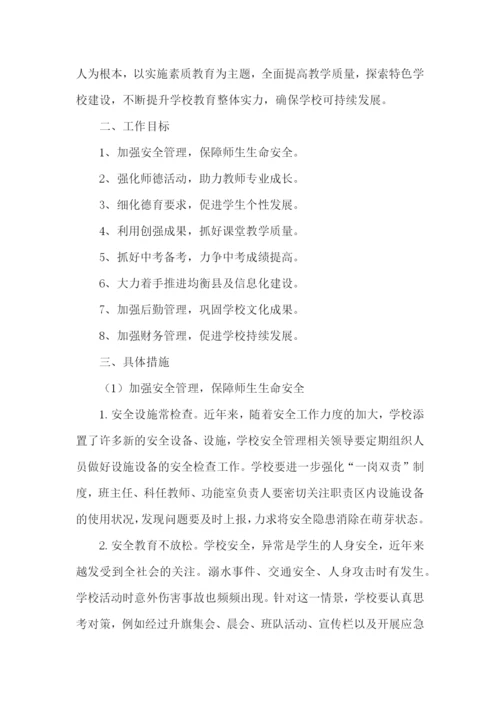 人为根本，以实施素质教育为主题，全面提高教学质量，探索特色学校建设，不断提升学校教育整体实力，确保学校可持续发展。

二、工作目标

1、加强安全管理，保障师生生命安全。

2、强化师德活动，助力教师专业成长。

3、细化德育要求，促进学生个性发展。

4、利用创强成果，抓好课堂教学质量。

5、抓好中考备考，力争中考成绩提高。

6、大力着手推进均衡县及信息化建设。

7、加强后勤管理，巩固学校文化成果。

8、加强财务管理，促进学校持续发展。

三、具体措施

（1）加强安全管理，保障师生生命安全

1. 安全设施常检查。近年来，随着安全工作力度的加大，学校添置了许多新的安全设备、设施，学校安全管理相关领导要定期组织人员做好设施设备的安全检查工作。学校要进一步强化“一岗双责”制度，班主任、科任教师、功能室负责人要密切关注职责区内设施设备的使用状况，发现问题要及时上报，力求将安全隐患消除在萌芽状态。

2. 安全教育不放松。学校安全，异常是学生的人身安全，近年来越发受到全社会的关注。溺水事件、交通安全、人身攻击时有发生。学校活动时意外伤害事故也频频出现。针对这一情景，学校要认真思考对策，例如经过升旗集会、晨会、班队活动、宣传栏以及开展应急